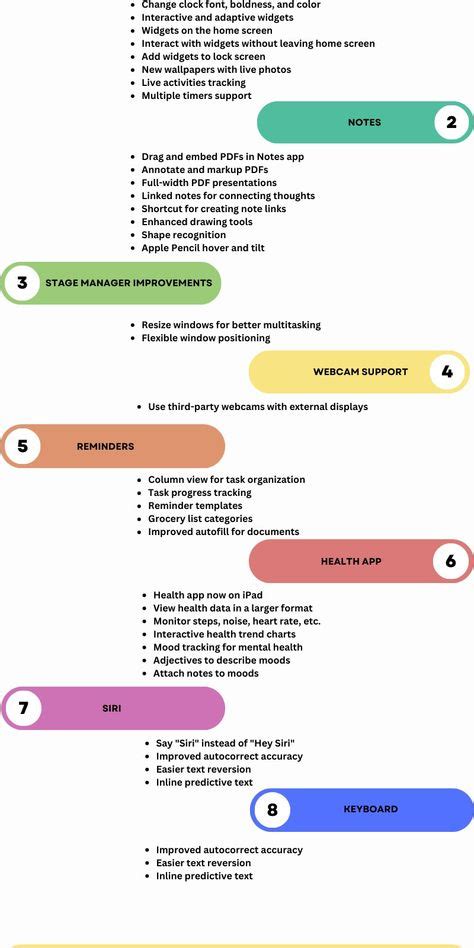 - Change clock font, boldness, and color
- Interactive and adaptive widgets
- Widgets on the home screen
- Interact with widgets without leaving home screen
- Add widgets to lock screen
- New wallpapers with live photos
- Live activities tracking
- Multiple timers support

NOTES 2

- Drag and embed PDFs in Notes app
- Annotate and markup PDFs
- Full-width PDF presentations
- Linked notes for connecting thoughts
- Shortcut for creating note links
- Enhanced drawing tools
- Shape recognition
- Apple Pencil hover and tilt

3 STAGE MANAGER IMPROVEMENTS

- Resize windows for better multitasking
- Flexible window positioning

WEBCAM SUPPORT 4

- Use third-party webcams with external displays

5 REMINDERS

- Column view for task organization
- Task progress tracking
- Reminder templates
- Grocery list categories
- Improved autofill for documents

HEALTH APP 6

- Health app now on iPad
- View health data in a larger format
- Monitor steps, noise, heart rate, etc.
- Interactive health trend charts
- Mood tracking for mental health
- Adjectives to describe moods
- Attach notes to moods

7 SIRI

- Say "Siri" instead of "Hey Siri"
- Improved autocorrect accuracy
- Easier text reversion
- Inline predictive text

8 KEYBOARD

- Improved autocorrect accuracy
- Easier text reversion
- Inline predictive text